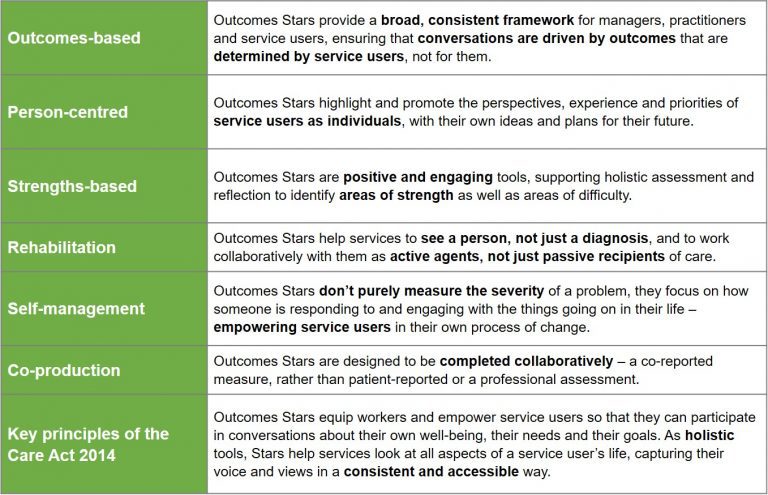 | | |
|---|---|
| Outcomes-based | Outcomes Stars provide a broad, consistent framework for managers, practitioners and service users, ensuring that conversations are driven by outcomes that are determined by service users, not for them. |
| Person-centred | Outcomes Stars highlight and promote the perspectives, experience and priorities of service users as individuals, with their own ideas and plans for their future. |
| Strengths-based | Outcomes Stars are positive and engaging tools, supporting holistic assessment and reflection to identify areas of strength as well as areas of difficulty. |
| Rehabilitation | Outcomes Stars help services to see a person, not just a diagnosis, and to work collaboratively with them as active agents, not just passive recipients of care. |
| Self-management | Outcomes Stars don't purely measure the severity of a problem, they focus on how someone is responding to and engaging with the things going on in their life – empowering service users in their own process of change. |
| Co-production | Outcomes Stars are designed to be completed collaboratively – a co-reported measure, rather than patient-reported or a professional assessment. |
| Key principles of the Care Act 2014 | Outcomes Stars equip workers and empower service users so that they can participate in conversations about their own well-being, their needs and their goals. As holistic tools, Stars help services look at all aspects of a service user's life, capturing their voice and views in a consistent and accessible way. |